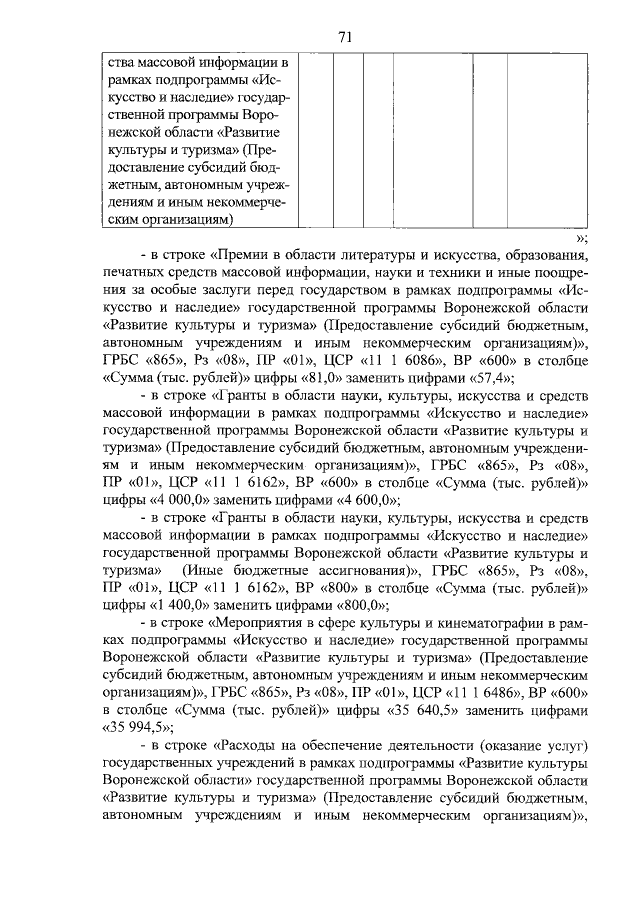 71

| ства массовой информации в рамках подпрограммы «Искусство и наследие» государственной программы Воронежской области «Развитие культуры и туризма» (Предоставление субсидий бюджетным, автономным учреждениям и иным некоммерческим организациям) | | | | | | |
|---|---|---|---|---|---|---|

»;

- в строке «Премии в области литературы и искусства, образования, печатных средств массовой информации, науки и техники и иные поощрения за особые заслуги перед государством в рамках подпрограммы «Искусство и наследие» государственной программы Воронежской области «Развитие культуры и туризма» (Предоставление субсидий бюджетным, автономным учреждениям и иным некоммерческим организациям)», ГРБС «865», Рз «08», ПР «01», ЦСР «11 1 6086», ВР «600» в столбце «Сумма (тыс. рублей)» цифры «81,0» заменить цифрами «57,4»;

- в строке «Гранты в области науки, культуры, искусства и средств массовой информации в рамках подпрограммы «Искусство и наследие» государственной программы Воронежской области «Развитие культуры и туризма» (Предоставление субсидий бюджетным, автономным учреждениям и иным некоммерческим организациям)», ГРБС «865», Рз «08», ПР «01», ЦСР «11 1 6162», ВР «600» в столбце «Сумма (тыс. рублей)» цифры «4 000,0» заменить цифрами «4 600,0»;

- в строке «Гранты в области науки, культуры, искусства и средств массовой информации в рамках подпрограммы «Искусство и наследие» государственной программы Воронежской области «Развитие культуры и туризма» (Иные бюджетные ассигнования)», ГРБС «865», Рз «08», ПР «01», ЦСР «11 1 6162», ВР «800» в столбце «Сумма (тыс. рублей)» цифры «1 400,0» заменить цифрами «800,0»;

- в строке «Мероприятия в сфере культуры и кинематографии в рамках подпрограммы «Искусство и наследие» государственной программы Воронежской области «Развитие культуры и туризма» (Предоставление субсидий бюджетным, автономным учреждениям и иным некоммерческим организациям)», ГРБС «865», Рз «08», ПР «01», ЦСР «11 1 6486», ВР «600» в столбце «Сумма (тыс. рублей)» цифры «35 640,5» заменить цифрами «35 994,5»;

- в строке «Расходы на обеспечение деятельности (оказание услуг) государственных учреждений в рамках подпрограммы «Развитие культуры Воронежской области» государственной программы Воронежской области «Развитие культуры и туризма» (Предоставление субсидий бюджетным, автономным учреждениям и иным некоммерческим организациям)»,